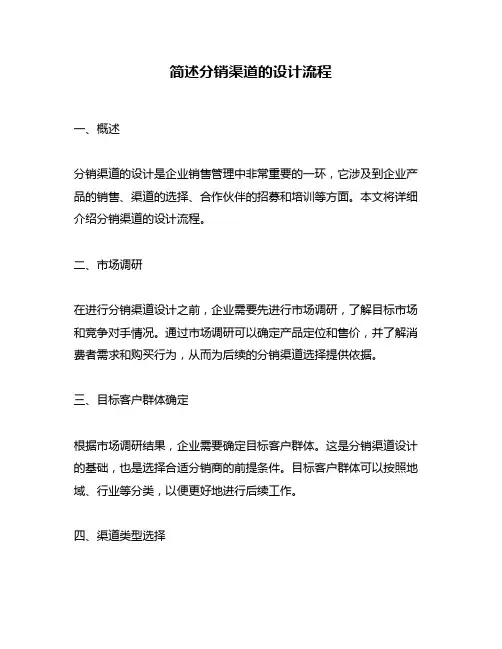 简述分销渠道的设计流程

一、概述

分销渠道的设计是企业销售管理中非常重要的一环，它涉及到企业产品的销售、渠道的选择、合作伙伴的招募和培训等方面。本文将详细介绍分销渠道的设计流程。

二、市场调研

在进行分销渠道设计之前，企业需要先进行市场调研，了解目标市场和竞争对手情况。通过市场调研可以确定产品定位和售价，并了解消费者需求和购买行为，从而为后续的分销渠道选择提供依据。

三、目标客户群体确定

根据市场调研结果，企业需要确定目标客户群体。这是分销渠道设计的基础，也是选择合适分销商的前提条件。目标客户群体可以按照地域、行业等分类，以便更好地进行后续工作。

四、渠道类型选择